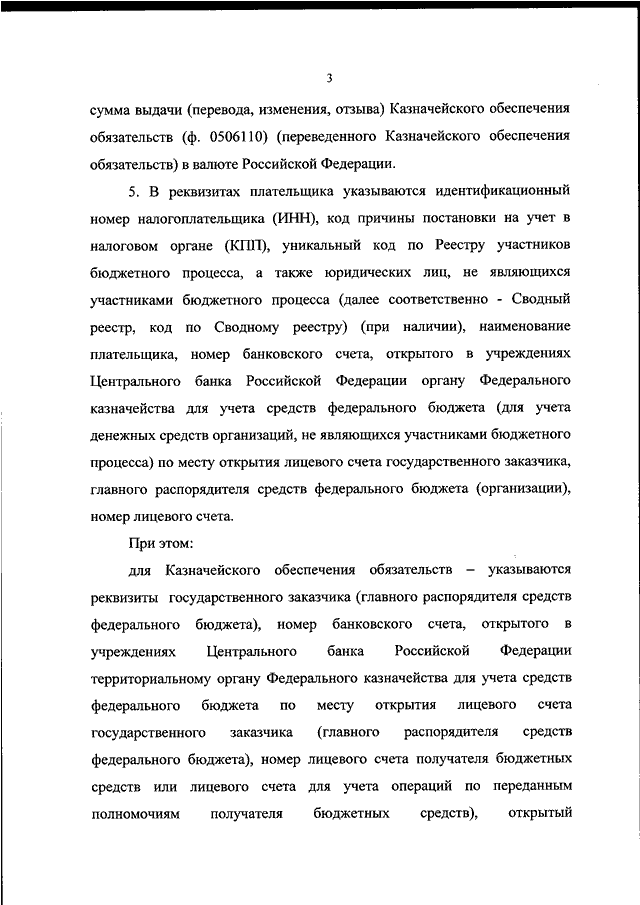 3

сумма выдачи (перевода, изменения, отзыва) Казначейского обеспечения обязательств (ф. 0506110) (переведенного Казначейского обеспечения обязательств) в валюте Российской Федерации.

5. В реквизитах плательщика указываются идентификационный номер налогоплательщика (ИНН), код причины постановки на учет в налоговом органе (КПП), уникальный код по Реестру участников бюджетного процесса, а также юридических лиц, не являющихся участниками бюджетного процесса (далее соответственно - Сводный реестр, код по Сводному реестру) (при наличии), наименование плательщика, номер банковского счета, открытого в учреждениях Центрального банка Российской Федерации органу Федерального казначейства для учета средств федерального бюджета (для учета денежных средств организаций, не являющихся участниками бюджетного процесса) по месту открытия лицевого счета государственного заказчика, главного распорядителя средств федерального бюджета (организации), номер лицевого счета.

При этом:

для Казначейского обеспечения обязательств – указываются реквизиты государственного заказчика (главного распорядителя средств федерального бюджета), номер банковского счета, открытого в учреждениях Центрального банка Российской Федерации территориальному органу Федерального казначейства для учета средств федерального бюджета по месту открытия лицевого счета государственного заказчика (главного распорядителя средств федерального бюджета), номер лицевого счета получателя бюджетных средств или лицевого счета для учета операций по переданным полномочиям получателя бюджетных средств), открытый